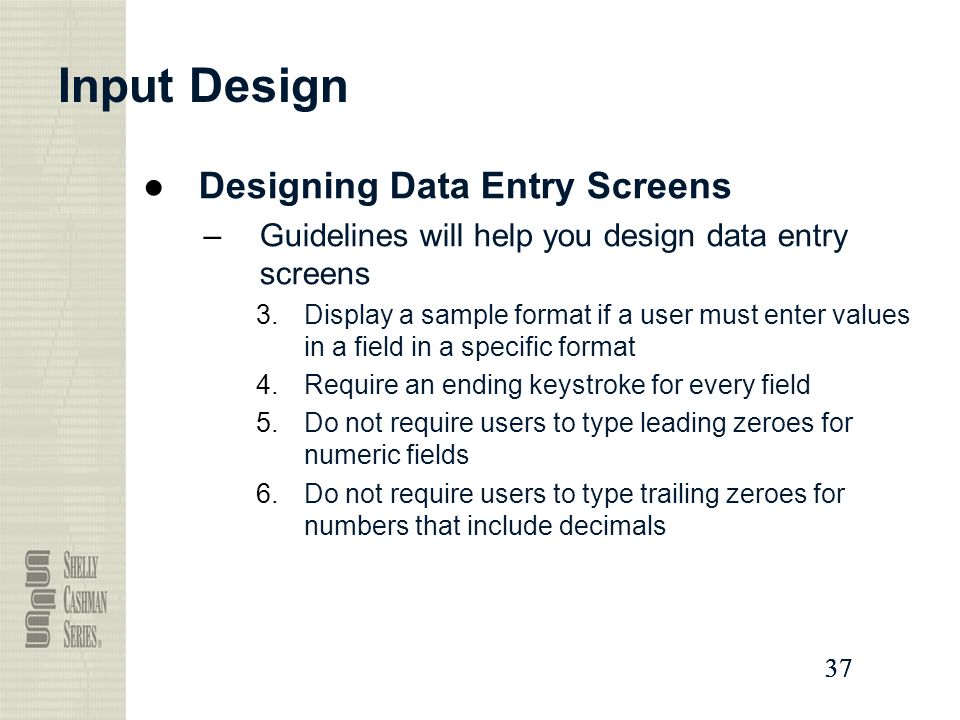 Input Design

● Designing Data Entry Screens

– Guidelines will help you design data entry screens

3. Display a sample format if a user must enter values in a field in a specific format
4. Require an ending keystroke for every field
5. Do not require users to type leading zeroes for numeric fields
6. Do not require users to type trailing zeroes for numbers that include decimals

SHELLY CASHMAN SERIES®

37